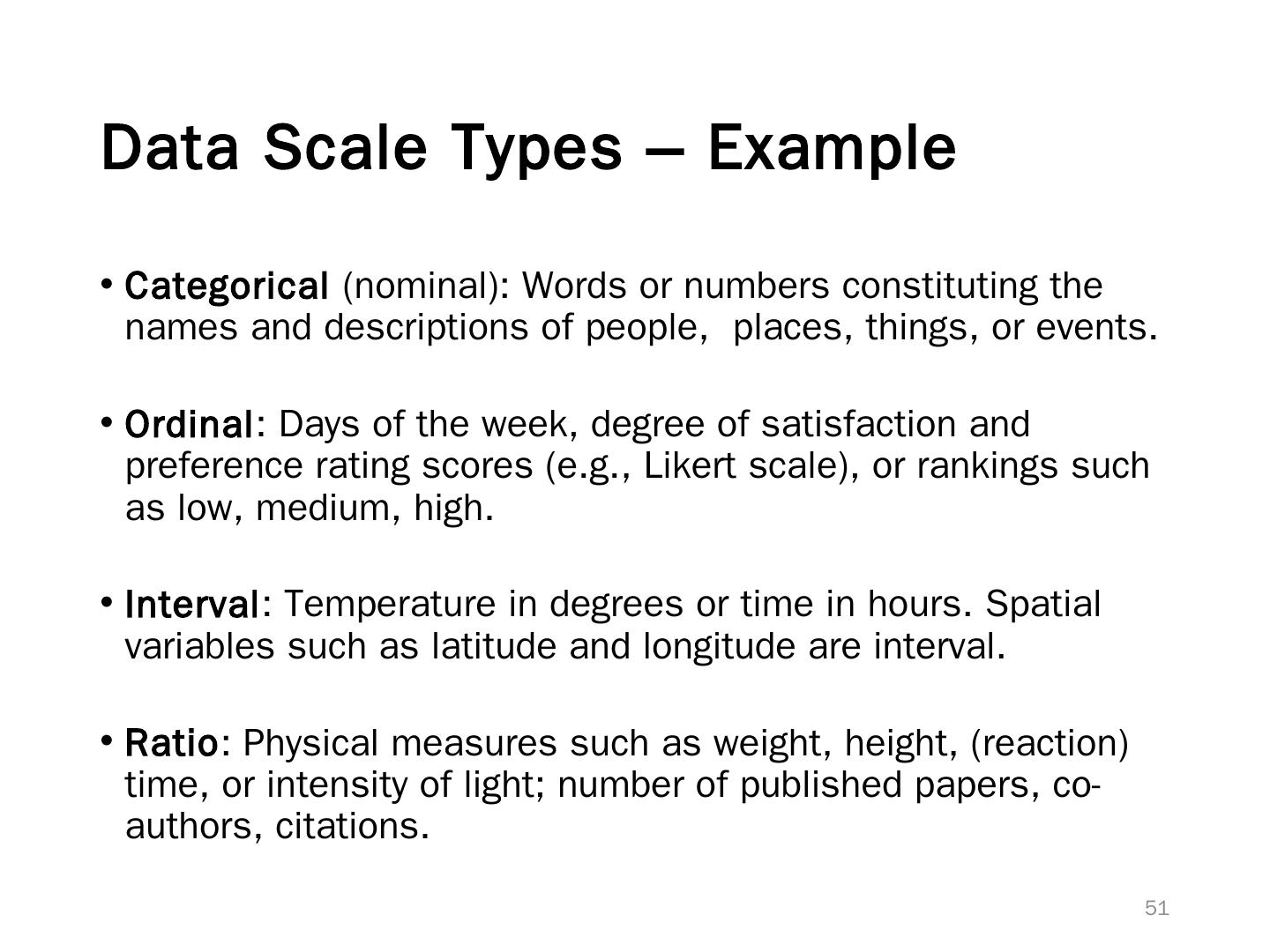 Data Scale Types – Example

• Categorical (nominal): Words or numbers constituting the names and descriptions of people, places, things, or events.

• Ordinal: Days of the week, degree of satisfaction and preference rating scores (e.g., Likert scale), or rankings such as low, medium, high.

• Interval: Temperature in degrees or time in hours. Spatial variables such as latitude and longitude are interval.

• Ratio: Physical measures such as weight, height, (reaction) time, or intensity of light; number of published papers, co-authors, citations.

51